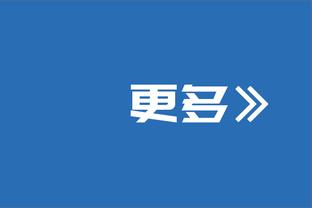 更多》